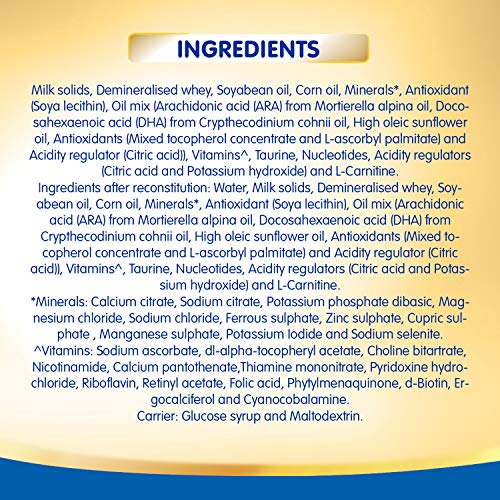 INGREDIENTS

Milk solids, Demineralised whey, Soyabean oil, Corn oil, Minerals*, Antioxidant (Soya lecithin), Oil mix (Arachidonic acid (ARA) from Mortierella alpina oil, Docosahexaenoic acid (DHA) from Crypthecodinium cohnii oil, High oleic sunflower oil, Antioxidants (Mixed tocopherol concentrate and L-ascorbyl palmitate) and Acidity regulator (Citric acid)), Vitamins^, Taurine, Nucleotides, Acidity regulators (Citric acid and Potassium hydroxide) and L-Carnitine.
Ingredients after reconstitution: Water, Milk solids, Demineralised whey, Soyabean oil, Corn oil, Minerals*, Antioxidant (Soya lecithin), Oil mix (Arachidonic acid (ARA) from Mortierella alpina oil, Docosahexaenoic acid (DHA) from Crypthecodinium cohnii oil, High oleic sunflower oil, Antioxidants (Mixed tocopherol concentrate and L-ascorbyl palmitate) and Acidity regulator (Citric acid)), Vitamins^, Taurine, Nucleotides, Acidity regulators (Citric acid and Potassium hydroxide) and L-Carnitine.
*Minerals: Calcium citrate, Sodium citrate, Potassium phosphate dibasic, Magnesium chloride, Sodium chloride, Ferrous sulphate, Zinc sulphate, Cupric sulphate , Manganese sulphate, Potassium Iodide and Sodium selenite.
^Vitamins: Sodium ascorbate, dl-alpha-tocopheryl acetate, Choline bitartrate, Nicotinamide, Calcium pantothenate,Thiamine mononitrate, Pyridoxine hydrochloride, Riboflavin, Retinyl acetate, Folic acid, Phytylmenaquinone, d-Biotin, Ergocalciferol and Cyanocobalamine.
Carrier: Glucose syrup and Maltodextrin.